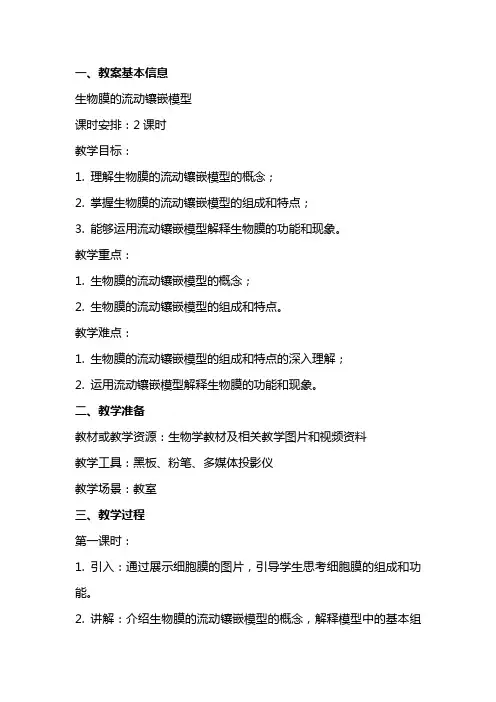 一、教案基本信息

生物膜的流动镶嵌模型

课时安排：2 课时

教学目标：

1. 理解生物膜的流动镶嵌模型的概念；

2. 掌握生物膜的流动镶嵌模型的组成和特点；

3. 能够运用流动镶嵌模型解释生物膜的功能和现象。

教学重点：

1. 生物膜的流动镶嵌模型的概念；

2. 生物膜的流动镶嵌模型的组成和特点。

教学难点：

1. 生物膜的流动镶嵌模型的组成和特点的深入理解；

2. 运用流动镶嵌模型解释生物膜的功能和现象。

二、教学准备

教材或教学资源：生物学教材及相关教学图片和视频资料

教学工具：黑板、粉笔、多媒体投影仪

教学场景：教室

三、教学过程

第一课时：

1. 引入：通过展示细胞膜的图片，引导学生思考细胞膜的组成和功能。

2. 讲解：介绍生物膜的流动镶嵌模型的概念，解释模型中的基本组